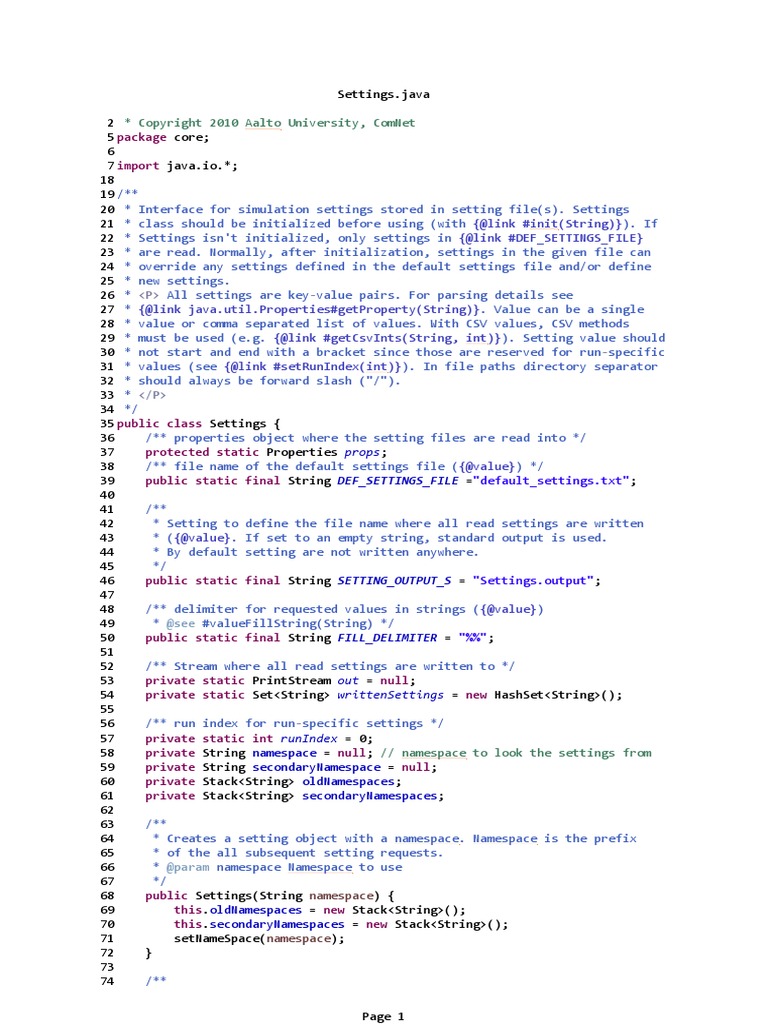 Settings.java

2 * Copyright 2010 Aalto University, ComNet
5 package core;
6
7 import java.io.*;
18
19 /**
20 * Interface for simulation settings stored in setting file(s). Settings
21 * class should be initialized before using (with {@link #init(String)}). If
22 * Settings isn't initialized, only settings in {@link #DEF_SETTINGS_FILE}
23 * are read. Normally, after initialization, settings in the given file can
24 * override any settings defined in the default settings file and/or define
25 * new settings.
26 * <P> All settings are key-value pairs. For parsing details see
27 * {@link java.util.Properties#getProperty(String)}. Value can be a single
28 * value or comma separated list of values. With CSV values, CSV methods
29 * must be used (e.g. {@link #getCsvInts(String, int)}). Setting value should
30 * not start and end with a bracket since those are reserved for run-specific
31 * values (see {@link #setRunIndex(int)}). In file paths directory separator
32 * should always be forward slash ("/").
33 * </P>
34 */
35 public class Settings {
36 /** properties object where the setting files are read into */
37 protected static Properties props;
38 /** file name of the default settings file ({@value}) */
39 public static final String DEF_SETTINGS_FILE ="default_settings.txt";
40
41 /**
42 * Setting to define the file name where all read settings are written
43 * ({@value}. If set to an empty string, standard output is used.
44 * By default setting are not written anywhere.
45 */
46 public static final String SETTING_OUTPUT_S = "Settings.output";
47
48 /** delimiter for requested values in strings ({@value})
49 * @see #valueFillString(String) */
50 public static final String FILL_DELIMITER = "%%";
51
52 /** Stream where all read settings are written to */
53 private static PrintStream out = null;
54 private static Set<String> writtenSettings = new HashSet<String>();
55
56 /** run index for run-specific settings */
57 private static int runIndex = 0;
58 private String namespace = null; // namespace to look the settings from
59 private String secondaryNamespace = null;
60 private Stack<String> oldNamespaces;
61 private Stack<String> secondaryNamespaces;
62
63 /**
64 * Creates a setting object with a namespace. Namespace is the prefix
65 * of the all subsequent setting requests.
66 * @param namespace Namespace to use
67 */
68 public Settings(String namespace) {
69 this.oldNamespaces = new Stack<String>();
70 this.secondaryNamespaces = new Stack<String>();
71 setNameSpace(namespace);
72 }
73
74 /**

Page 1